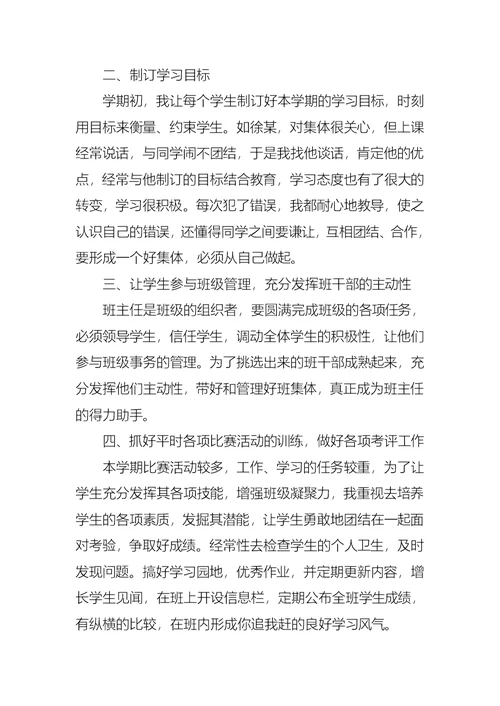 二、制订学习目标

学期初，我让每个学生制订好本学期的学习目标，时刻用目标来衡量、约束学生。如徐某，对集体很关心，但上课经常说话，与同学闹不团结，于是我找他谈话，肯定他的优点，经常与他制订的目标结合教育，学习态度也有了很大的转变，学习很积极。每次犯了错误，我都耐心地教导，使之认识自己的错误，还懂得同学之间要谦让，互相团结、合作，要形成一个好集体，必须从自己做起。

三、让学生参与班级管理，充分发挥班干部的主动性

班主任是班级的组织者，要圆满完成班级的各项任务，必须领导学生，信任学生，调动全体学生的积极性，让他们参与班级事务的管理。为了挑选出来的班干部成熟起来，充分发挥他们主动性，带好和管理好班集体，真正成为班主任的得力助手。

四、抓好平时各项比赛活动的训练，做好各项考评工作

本学期比赛活动较多，工作、学习的任务较重，为了让学生充分发挥其各项技能，增强班级凝聚力，我重视去培养学生的各项素质，发掘其潜能，让学生勇敢地团结在一起面对考验，争取好成绩。经常性去检查学生的个人卫生，及时发现问题。搞好学习园地，优秀作业，并定期更新内容，增长学生见闻，在班上开设信息栏，定期公布全班学生成绩，有纵横的比较，在班内形成你追我赶的良好学习风气。